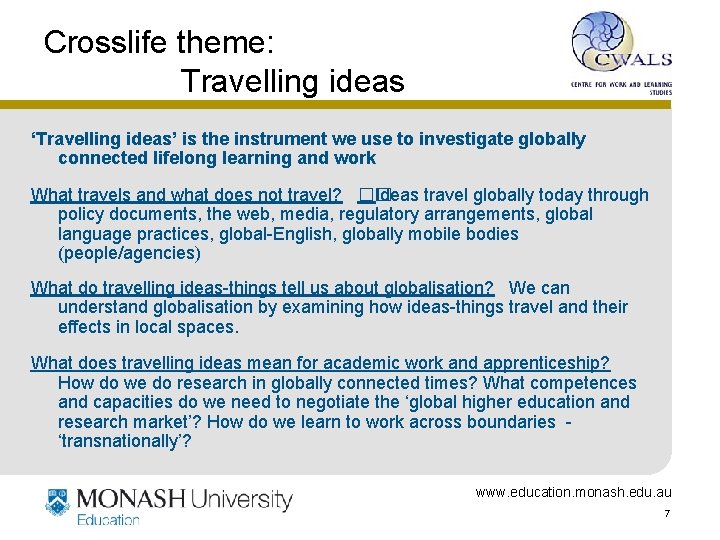 Crosslife theme:
Travelling ideas

CWALS
CENTRE FOR WORK AND LEARNING STUDIES

'Travelling ideas' is the instrument we use to investigate globally connected lifelong learning and work

What travels and what does not travel? Ideas travel globally today through policy documents, the web, media, regulatory arrangements, global language practices, global-English, globally mobile bodies (people/agencies)

What do travelling ideas-things tell us about globalisation? We can understand globalisation by examining how ideas-things travel and their effects in local spaces.

What does travelling ideas mean for academic work and apprenticeship? How do we do research in globally connected times? What competences and capacities do we need to negotiate the 'global higher education and research market'? How do we learn to work across boundaries - 'transnationally'?

MONASH University
Education

www.education.monash.edu.au

7